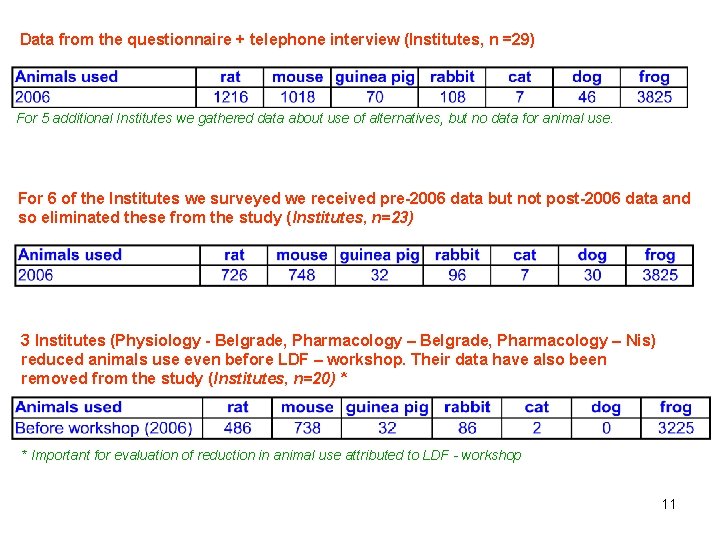 Data from the questionnaire + telephone interview (Institutes, n =29)

| Animals used | rat | mouse | guinea pig | rabbit | cat | dog | frog |
|---|---|---|---|---|---|---|---|
| 2006 | 1216 | 1018 | 70 | 108 | 7 | 46 | 3825 |

For 5 additional Institutes we gathered data about use of alternatives, but no data for animal use.

For 6 of the Institutes we surveyed we received pre-2006 data but not post-2006 data and so eliminated these from the study (Institutes, n=23)

| Animals used | rat | mouse | guinea pig | rabbit | cat | dog | frog |
|---|---|---|---|---|---|---|---|
| 2006 | 726 | 748 | 32 | 96 | 7 | 30 | 3825 |

3 Institutes (Physiology - Belgrade, Pharmacology – Belgrade, Pharmacology – Nis) reduced animals use even before LDF – workshop. Their data have also been removed from the study (Institutes, n=20) *

| Animals used | rat | mouse | guinea pig | rabbit | cat | dog | frog |
|---|---|---|---|---|---|---|---|
| Before workshop (2006) | 486 | 738 | 32 | 86 | 2 | 0 | 3225 |

* Important for evaluation of reduction in animal use attributed to LDF - workshop

11